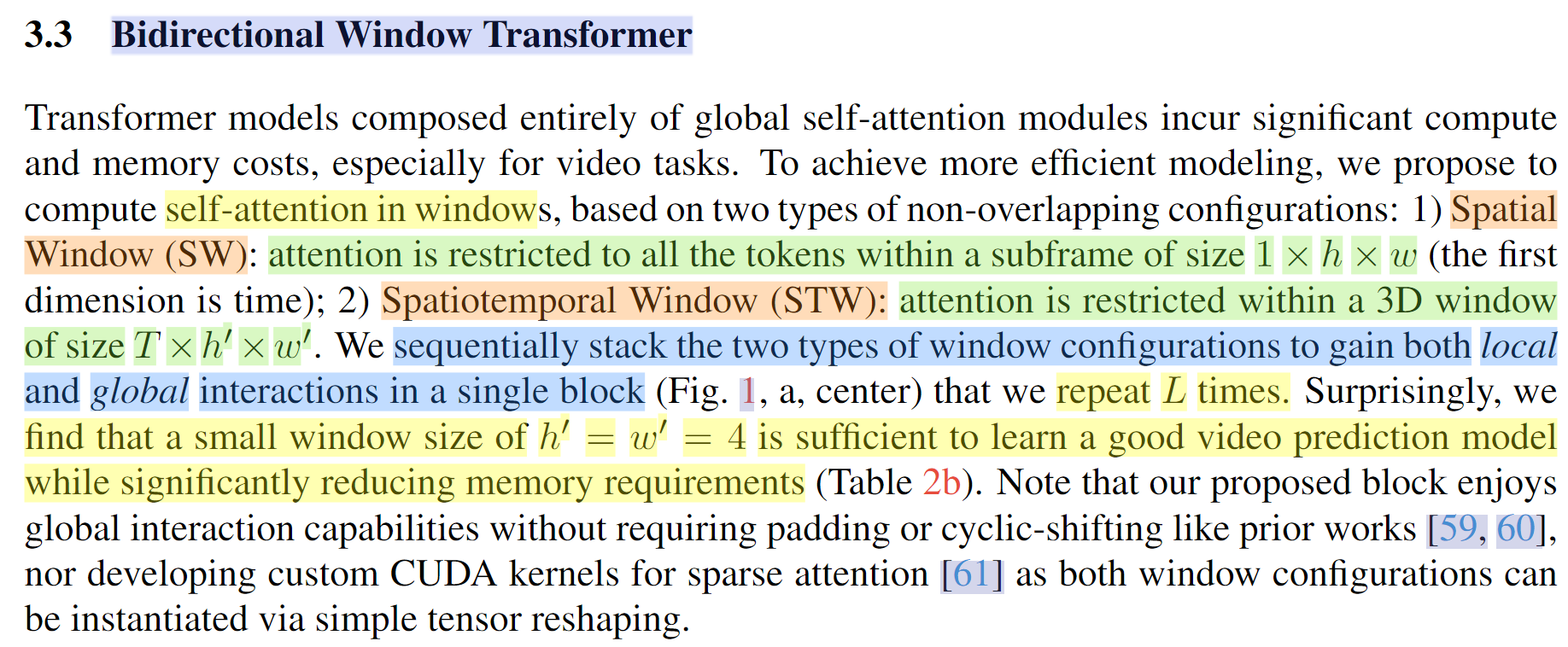 3.3 Bidirectional Window Transformer

Transformer models composed entirely of global self-attention modules incur significant compute and memory costs, especially for video tasks. To achieve more efficient modeling, we propose to compute self-attention in windows, based on two types of non-overlapping configurations: 1) Spatial Window (SW): attention is restricted to all the tokens within a subframe of size $1 \times h \times w$ (the first dimension is time); 2) Spatiotemporal Window (STW): attention is restricted within a 3D window of size $T \times h' \times w'$. We sequentially stack the two types of window configurations to gain both local and global interactions in a single block (Fig. 1, a, center) that we repeat $L$ times. Surprisingly, we find that a small window size of $h' = w' = 4$ is sufficient to learn a good video prediction model while significantly reducing memory requirements (Table 2b). Note that our proposed block enjoys global interaction capabilities without requiring padding or cyclic-shifting like prior works [59, 60], nor developing custom CUDA kernels for sparse attention [61] as both window configurations can be instantiated via simple tensor reshaping.